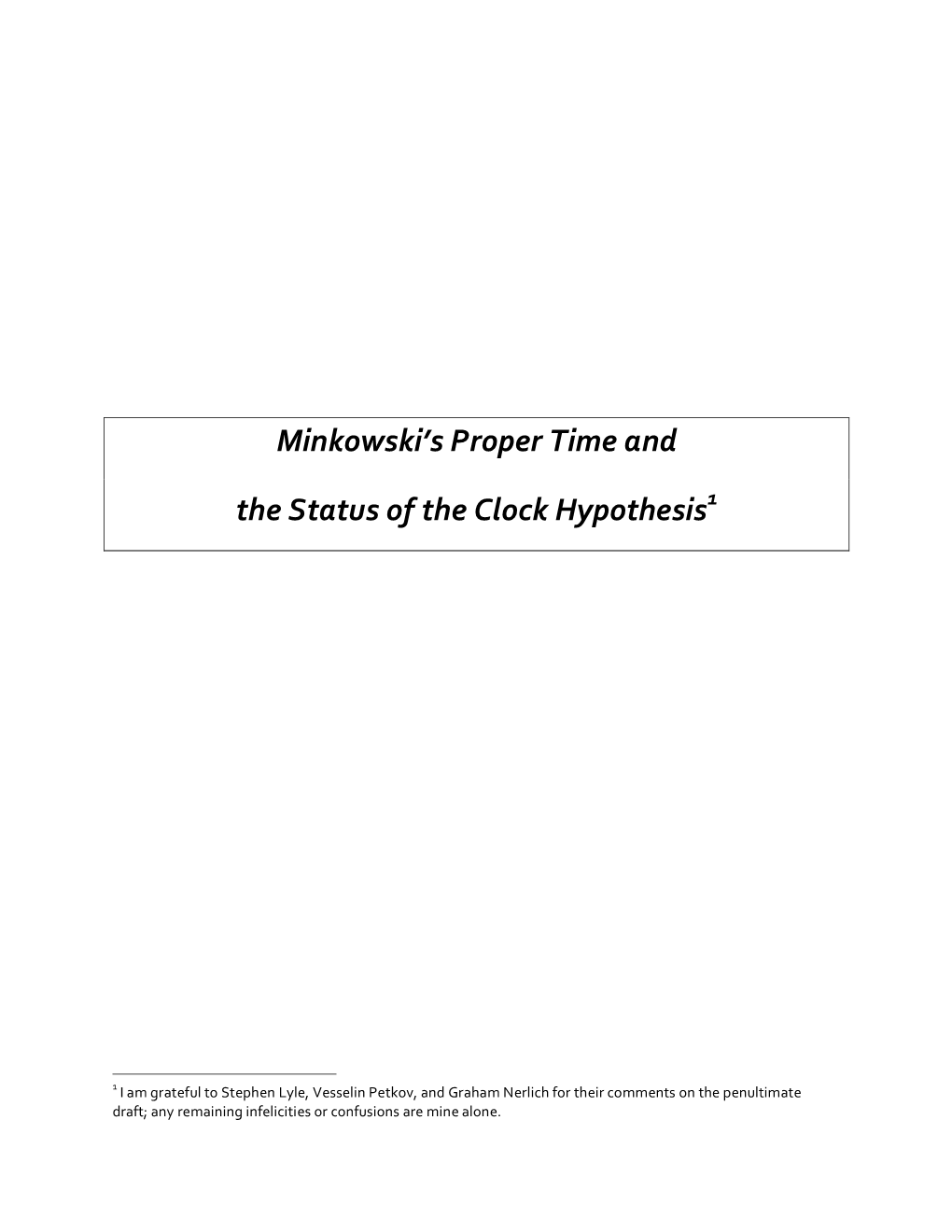 Minkowski's Proper Time and

the Status of the Clock Hypothesis$^1$

$^1$ I am grateful to Stephen Lyle, Vesselin Petkov, and Graham Nerlich for their comments on the penultimate draft; any remaining infelicities or confusions are mine alone.